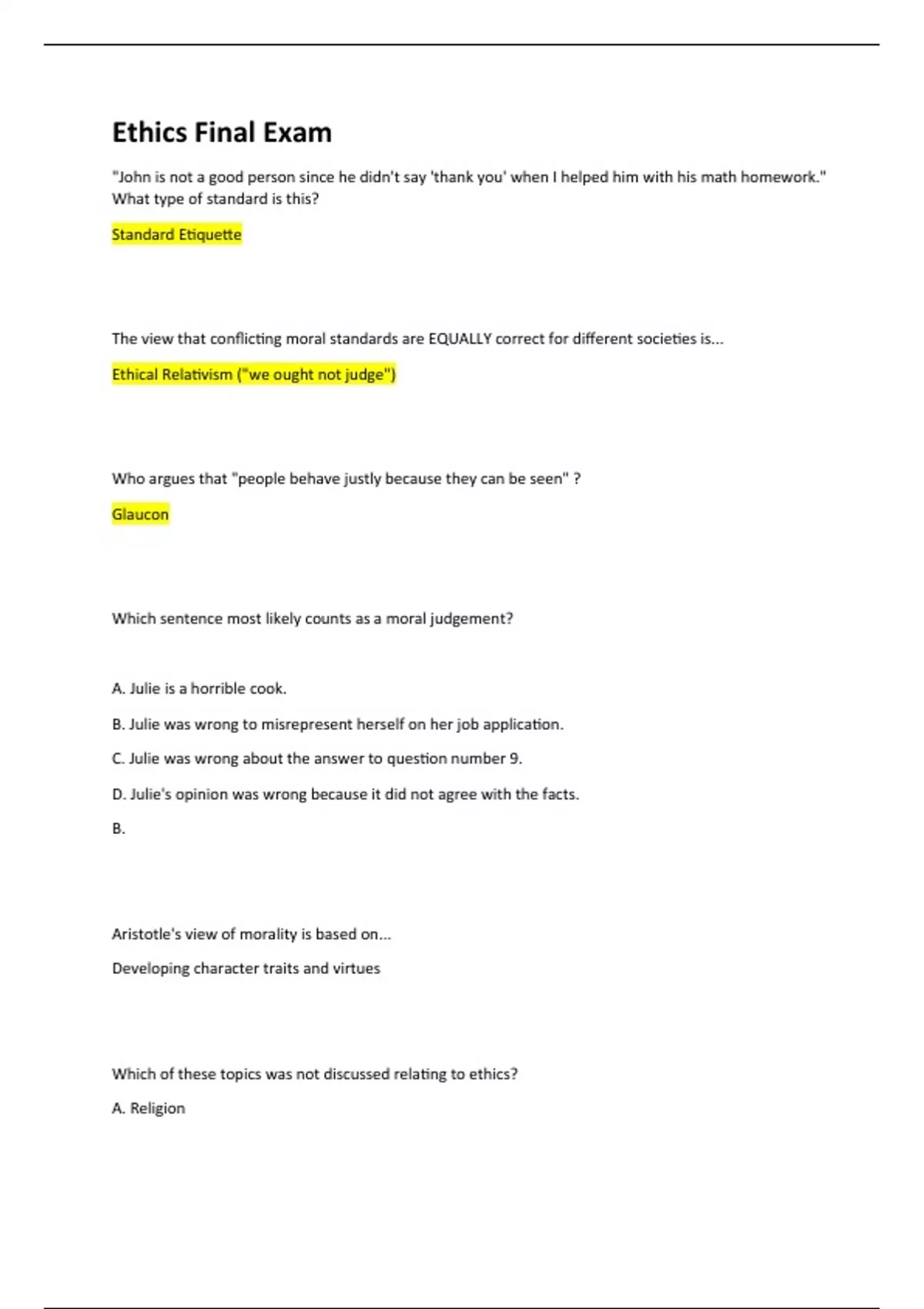 Ethics Final Exam

"John is not a good person since he didn't say 'thank you' when I helped him with his math homework." What type of standard is this?

Standard Etiquette

The view that conflicting moral standards are EQUALLY correct for different societies is...

Ethical Relativism ("we ought not judge")

Who argues that "people behave justly because they can be seen" ?

Glaucon

Which sentence most likely counts as a moral judgement?

A. Julie is a horrible cook.

B. Julie was wrong to misrepresent herself on her job application.

C. Julie was wrong about the answer to question number 9.

D. Julie's opinion was wrong because it did not agree with the facts.

B.

Aristotle's view of morality is based on...

Developing character traits and virtues

Which of these topics was not discussed relating to ethics?

A. Religion